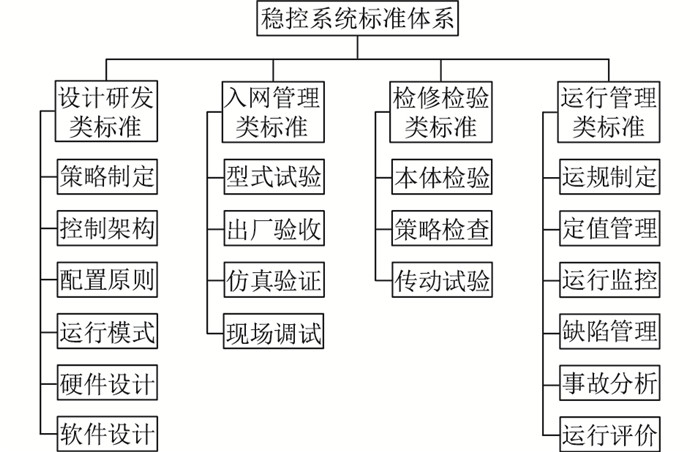 稳控系统标准体系

设计研发类标准

策略制定

控制架构

配置原则

运行模式

硬件设计

软件设计

入网管理类标准

型式试验

出厂验收

仿真验证

现场调试

检修检验类标准

本体检验

策略检查

传动试验

运行管理类标准

运规制定

定值管理

运行监控

缺陷管理

事故分析

运行评价